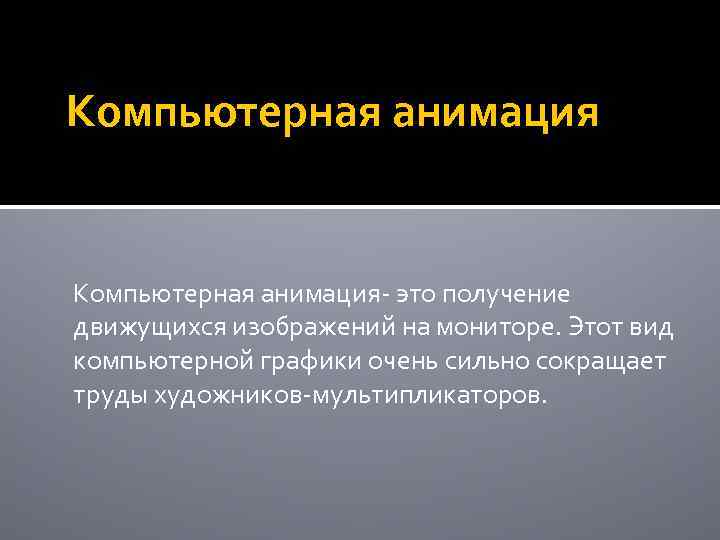 Компьютерная анимация

Компьютерная анимация- это получение движущихся изображений на мониторе. Этот вид компьютерной графики очень сильно сокращает труды художников-мультипликаторов.